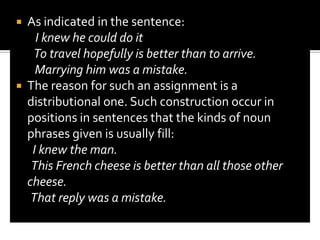 ▪ As indicated in the sentence:
I knew he could do it
To travel hopefully is better than to arrive.
Marrying him was a mistake.

▪ The reason for such an assignment is a distributional one. Such construction occur in positions in sentences that the kinds of noun phrases given is usually fill:
I knew the man.
This French cheese is better than all those other cheese.
That reply was a mistake.